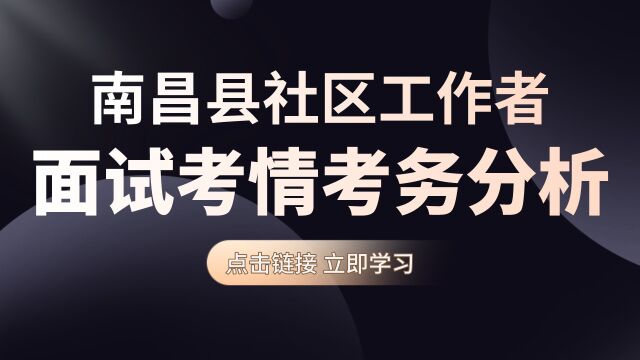 南昌县社区工作者
面试考情考务分析

点击链接 立即学习